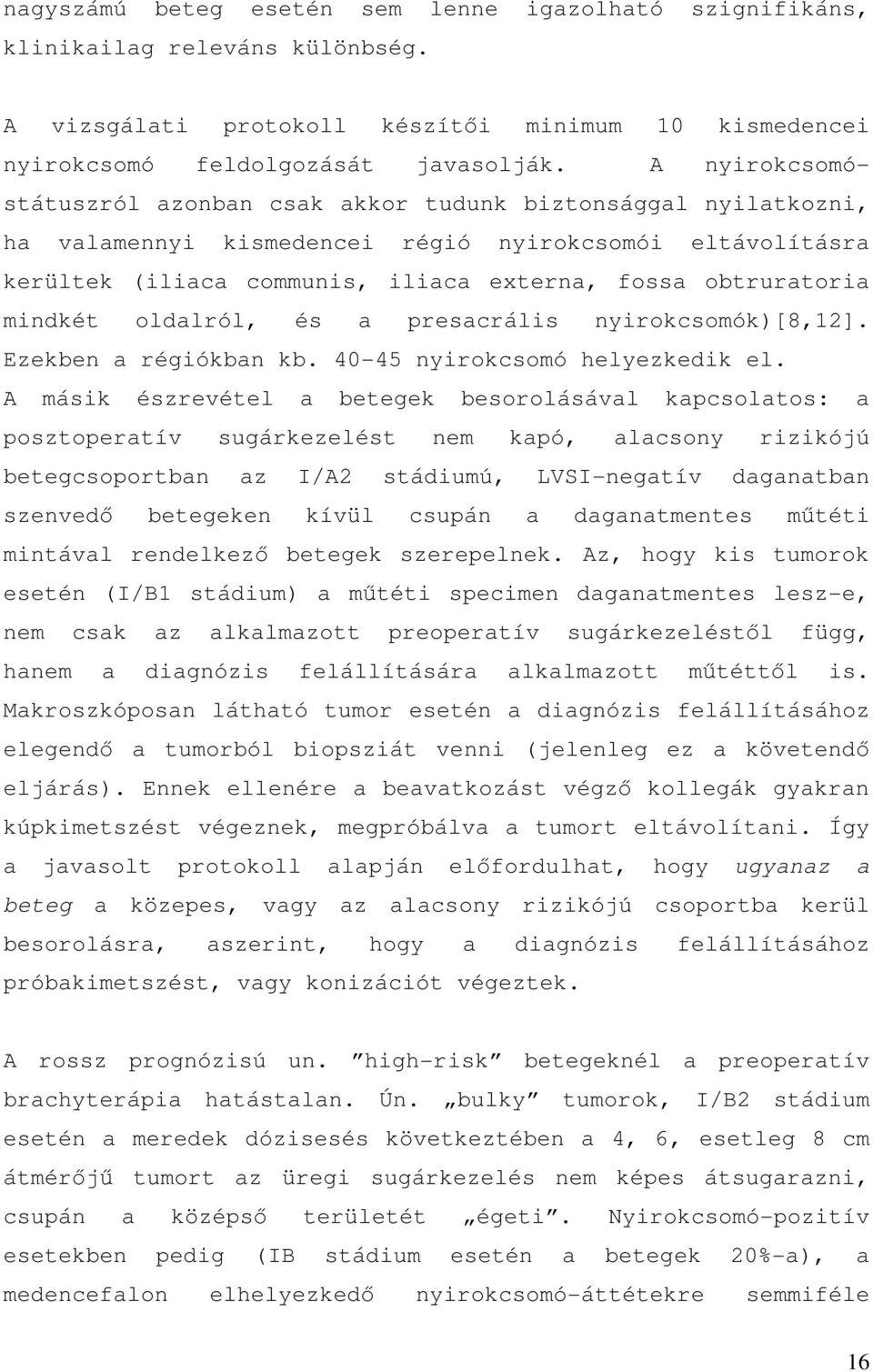 nagyszámú beteg esetén sem lenne igazolható szignifikáns, klinikailag releváns különbség.

A vizsgálati protokoll készítői minimum 10 kismedencei nyirokcsomó feldolgozását javasolják. A nyirokcsomó-státuszról azonban csak akkor tudunk biztonsággal nyilatkozni, ha valamennyi kismedencei régió nyirokcsomói eltávolításra kerültek (iliaca communis, iliaca externa, fossa obtruratoria mindkét oldalról, és a presacrális nyirokcsomók)[8,12]. Ezekben a régiókban kb. 40-45 nyirokcsomó helyezkedik el. A másik észrevétel a betegek besorolásával kapcsolatos: a posztoperatív sugárkezelést nem kapó, alacsony rizikójú betegcsoportban az I/A2 stádiumú, LVSI-negatív daganatban szenvedő betegeken kívül csupán a daganatmentes műtéti mintával rendelkező betegek szerepelnek. Az, hogy kis tumorok esetén (I/B1 stádium) a műtéti specimen daganatmentes lesz-e, nem csak az alkalmazott preoperatív sugárkezeléstől függ, hanem a diagnózis felállítására alkalmazott műtéttől is. Makroszkóposan látható tumor esetén a diagnózis felállításához elegendő a tumorból biopsziát venni (jelenleg ez a követendő eljárás). Ennek ellenére a beavatkozást végző kollegák gyakran kúpkimetszést végeznek, megpróbálva a tumort eltávolítani. Így a javasolt protokoll alapján előfordulhat, hogy ugyanaz a beteg a közepes, vagy az alacsony rizikójú csoportba kerül besorolásra, aszerint, hogy a diagnózis felállításához próbakimetszést, vagy konizációt végeztek.

A rossz prognózisú un. ”high-risk” betegeknél a preoperatív brachyterápia hatástalan. Ún. „bulky” tumorok, I/B2 stádium esetén a meredek dózisesés következtében a 4, 6, esetleg 8 cm átmérőjű tumort az üregi sugárkezelés nem képes átsugarazni, csupán a középső területét „égeti”. Nyirokcsomó-pozitív esetekben pedig (IB stádium esetén a betegek 20%-a), a medencefalon elhelyezkedő nyirokcsomó-áttétekre semmiféle

16